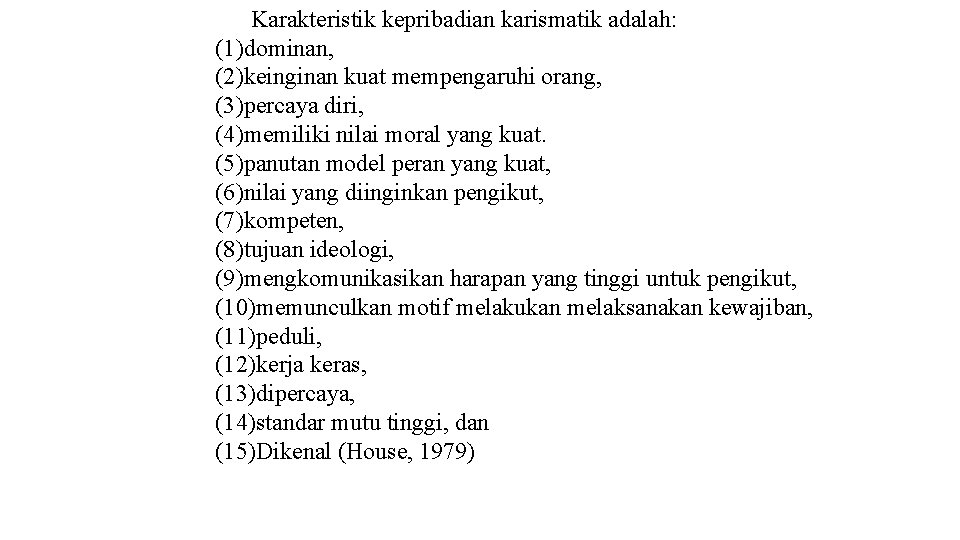 Karakteristik kepribadian karismatik adalah:
(1)dominan,
(2)keinginan kuat mempengaruhi orang,
(3)percaya diri,
(4)memiliki nilai moral yang kuat.
(5)panutan model peran yang kuat,
(6)nilai yang diinginkan pengikut,
(7)kompeten,
(8)tujuan ideologi,
(9)mengkomunikasikan harapan yang tinggi untuk pengikut,
(10)memunculkan motif melakukan melaksanakan kewajiban,
(11)peduli,
(12)kerja keras,
(13)dipercaya,
(14)standar mutu tinggi, dan
(15)Dikenal (House, 1979)